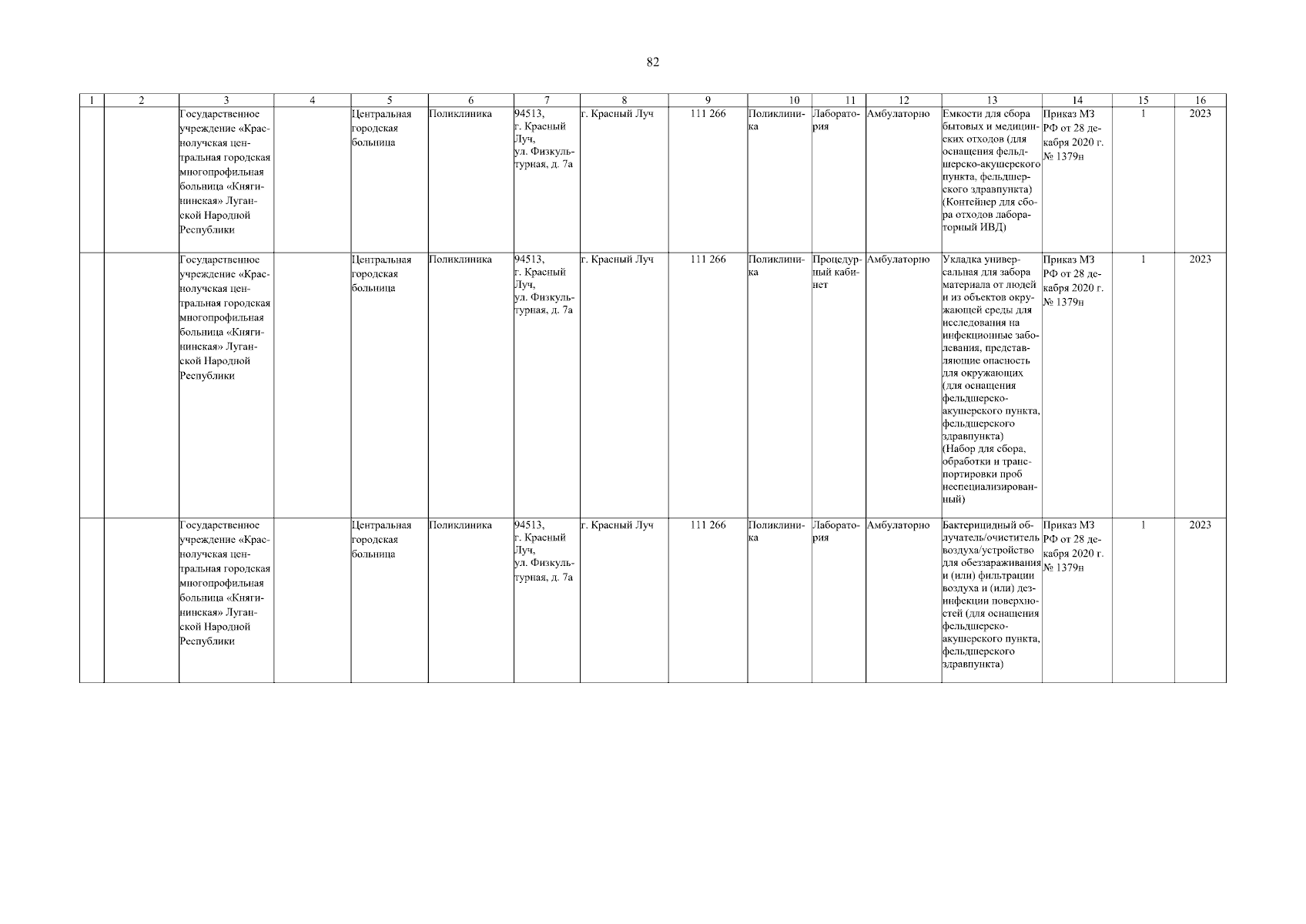 82

| 1 | 2 | 3 | 4 | 5 | 6 | 7 | 8 | 9 | 10 | 11 | 12 | 13 | 14 | 15 | 16 |
|---|---|---|---|---|---|---|---|---|---|---|---|---|---|---|---|
| | | Государственное учреждение «Краснолучская центральная городская многопрофильная больница «Княгининская» Луганской Народной Республики | | Центральная городская больница | Поликлиника | 94513, г. Красный Луч, ул. Физкультурная, д. 7а | г. Красный Луч | 111 266 | Поликлиника | Лаборатория | Амбулаторно | Емкости для сбора бытовых и медицинских отходов (для оснащения фельдшерско-акушерского пункта, фельдшерского здравпункта) (Контейнер для сбора отходов лабораторный ИВД) | Приказ МЗ РФ от 28 декабря 2020 г. № 1379н | 1 | 2023 |
| | | Государственное учреждение «Краснолучская центральная городская многопрофильная больница «Княгининская» Луганской Народной Республики | | Центральная городская больница | Поликлиника | 94513, г. Красный Луч, ул. Физкультурная, д. 7а | г. Красный Луч | 111 266 | Поликлиника | Процедурный кабинет | Амбулаторно | Укладка универсальная для забора материала от людей и из объектов окружающей среды для исследования на инфекционные заболевания, представляющие опасность для окружающих (для оснащения фельдшерско-акушерского пункта, фельдшерского здравпункта) (Набор для сбора, обработки и транспортировки проб неспециализированный) | Приказ МЗ РФ от 28 декабря 2020 г. № 1379н | 1 | 2023 |
| | | Государственное учреждение «Краснолучская центральная городская многопрофильная больница «Княгининская» Луганской Народной Республики | | Центральная городская больница | Поликлиника | 94513, г. Красный Луч, ул. Физкультурная, д. 7а | г. Красный Луч | 111 266 | Поликлиника | Лаборатория | Амбулаторно | Бактерицидный облучатель/очиститель воздуха/устройство для обеззараживания и (или) фильтрации воздуха и (или) дезинфекции поверхностей (для оснащения фельдшерско-акушерского пункта, фельдшерского здравпункта) | Приказ МЗ РФ от 28 декабря 2020 г. № 1379н | 1 | 2023 |